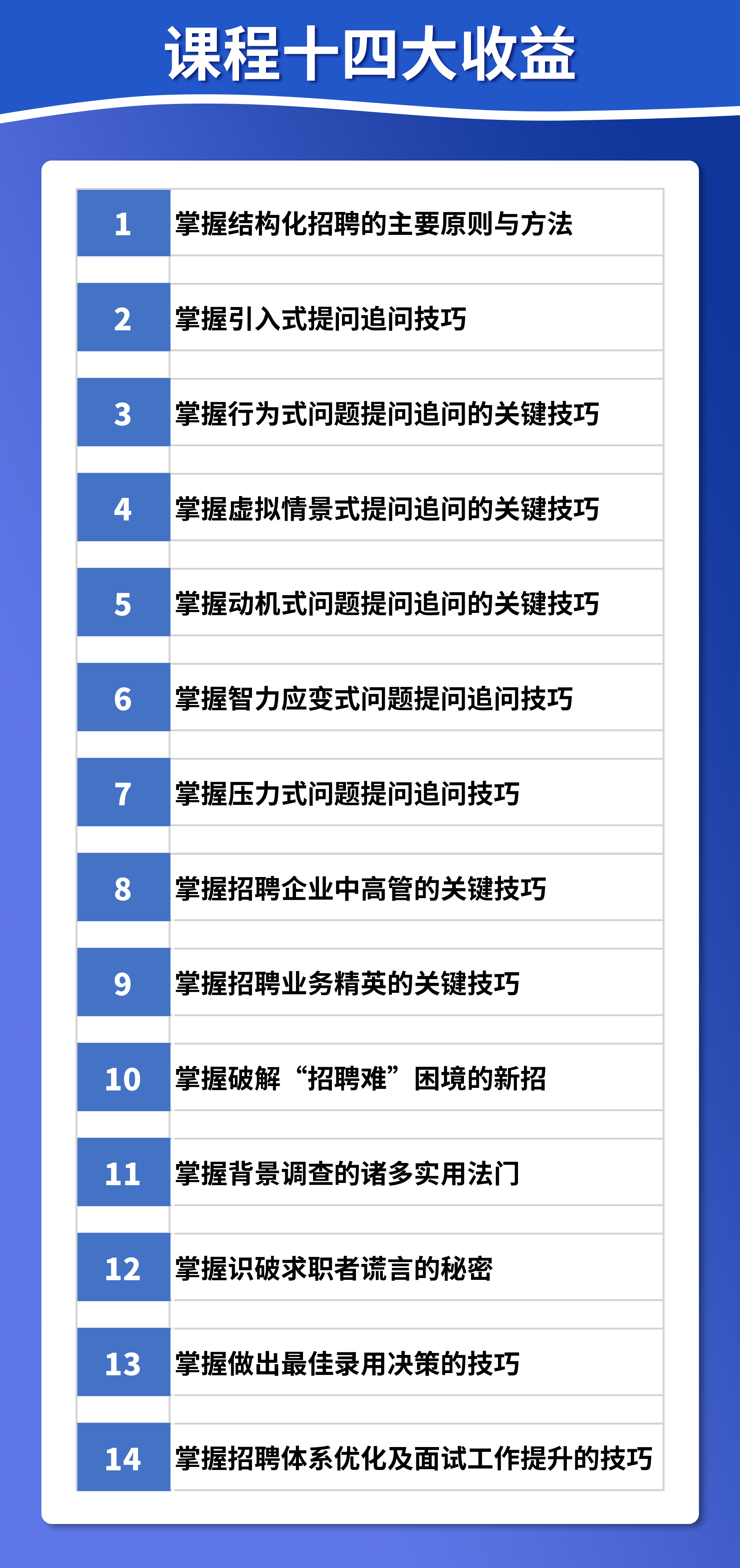 课程十四大收益

1 掌握结构化招聘的主要原则与方法

2 掌握引入式提问追问技巧

3 掌握行为式问题提问追问的关键技巧

4 掌握虚拟情景式提问追问的关键技巧

5 掌握动机式问题提问追问的关键技巧

6 掌握智力应变式问题提问追问技巧

7 掌握压力式问题提问追问技巧

8 掌握招聘企业中高管的关键技巧

9 掌握招聘业务精英的关键技巧

10 掌握破解“招聘难”困境的新招

11 掌握背景调查的诸多实用法门

12 掌握识破求职者谎言的秘密

13 掌握做出最佳录用决策的技巧

14 掌握招聘体系优化及面试工作提升的技巧